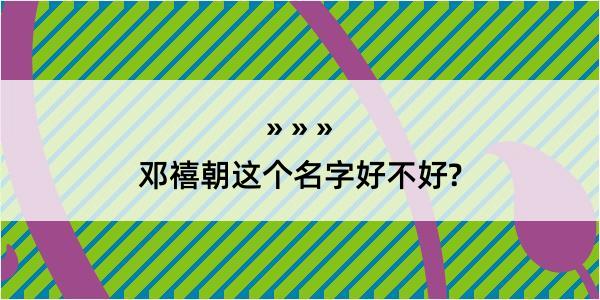 » » »
邓禧朝这个名字好不好?